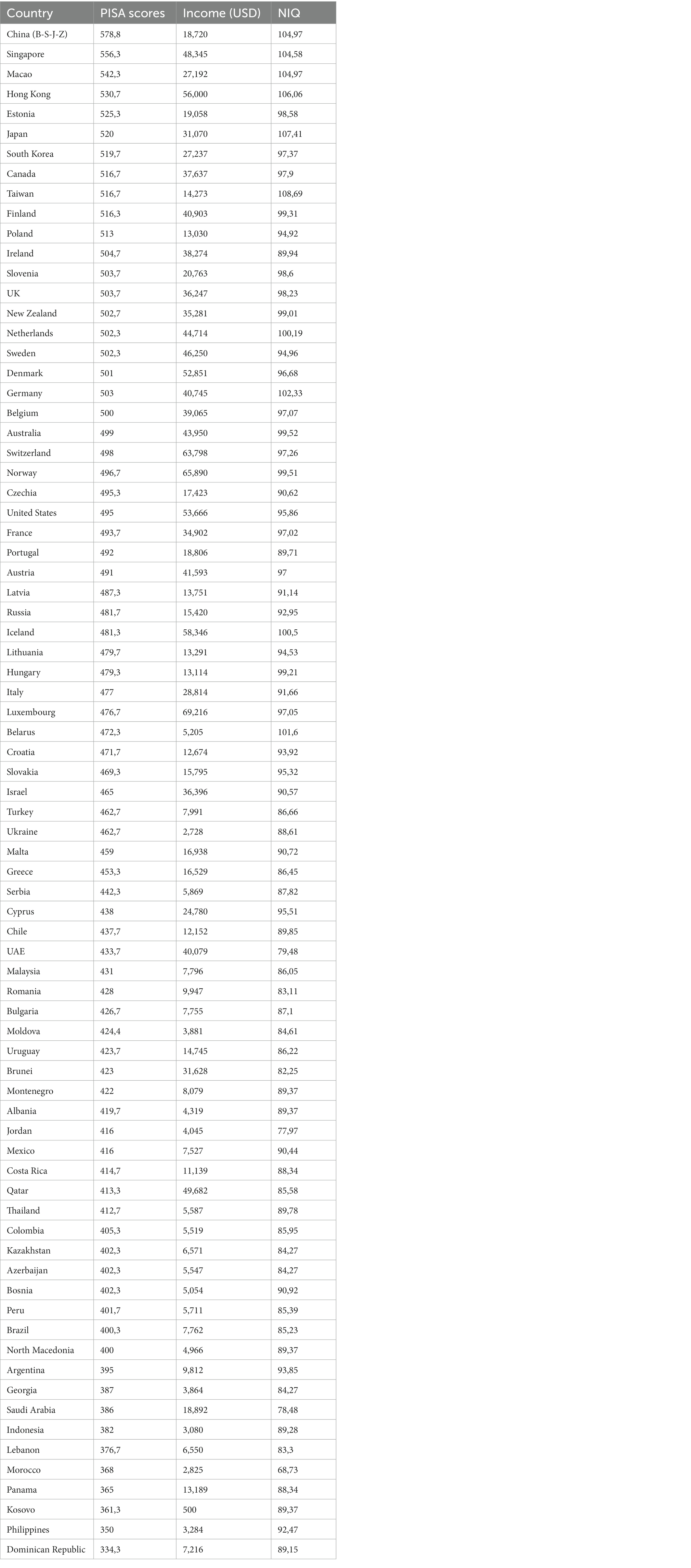 | Country | PISA scores | Income (USD) | NIQ |
|---|---|---|---|
| China (B-S-J-Z) | 578,8 | 18,720 | 104,97 |
| Singapore | 556,3 | 48,345 | 104,58 |
| Macao | 542,3 | 27,192 | 104,97 |
| Hong Kong | 530,7 | 56,000 | 106,06 |
| Estonia | 525,3 | 19,058 | 98,58 |
| Japan | 520 | 31,070 | 107,41 |
| South Korea | 519,7 | 27,237 | 97,37 |
| Canada | 516,7 | 37,637 | 97,9 |
| Taiwan | 516,7 | 14,273 | 108,69 |
| Finland | 516,3 | 40,903 | 99,31 |
| Poland | 513 | 13,030 | 94,92 |
| Ireland | 504,7 | 38,274 | 89,94 |
| Slovenia | 503,7 | 20,763 | 98,6 |
| UK | 503,7 | 36,247 | 98,23 |
| New Zealand | 502,7 | 35,281 | 99,01 |
| Netherlands | 502,3 | 44,714 | 100,19 |
| Sweden | 502,3 | 46,250 | 94,96 |
| Denmark | 501 | 52,851 | 96,68 |
| Germany | 503 | 40,745 | 102,33 |
| Belgium | 500 | 39,065 | 97,07 |
| Australia | 499 | 43,950 | 99,52 |
| Switzerland | 498 | 63,798 | 97,26 |
| Norway | 496,7 | 65,890 | 99,51 |
| Czechia | 495,3 | 17,423 | 90,62 |
| United States | 495 | 53,666 | 95,86 |
| France | 493,7 | 34,902 | 97,02 |
| Portugal | 492 | 18,806 | 89,71 |
| Austria | 491 | 41,593 | 97 |
| Latvia | 487,3 | 13,751 | 91,14 |
| Russia | 481,7 | 15,420 | 92,95 |
| Iceland | 481,3 | 58,346 | 100,5 |
| Lithuania | 479,7 | 13,291 | 94,53 |
| Hungary | 479,3 | 13,114 | 99,21 |
| Italy | 477 | 28,814 | 91,66 |
| Luxembourg | 476,7 | 69,216 | 97,05 |
| Belarus | 472,3 | 5,205 | 101,6 |
| Croatia | 471,7 | 12,674 | 93,92 |
| Slovakia | 469,3 | 15,795 | 95,32 |
| Israel | 465 | 36,396 | 90,57 |
| Turkey | 462,7 | 7,991 | 86,66 |
| Ukraine | 462,7 | 2,728 | 88,61 |
| Malta | 459 | 16,938 | 90,72 |
| Greece | 453,3 | 16,529 | 86,45 |
| Serbia | 442,3 | 5,869 | 87,82 |
| Cyprus | 438 | 24,780 | 95,51 |
| Chile | 437,7 | 12,152 | 89,85 |
| UAE | 433,7 | 40,079 | 79,48 |
| Malaysia | 431 | 7,796 | 86,05 |
| Romania | 428 | 9,947 | 83,11 |
| Bulgaria | 426,7 | 7,755 | 87,1 |
| Moldova | 424,4 | 3,881 | 84,61 |
| Uruguay | 423,7 | 14,745 | 86,22 |
| Brunei | 423 | 31,628 | 82,25 |
| Montenegro | 422 | 8,079 | 89,37 |
| Albania | 419,7 | 4,319 | 89,37 |
| Jordan | 416 | 4,045 | 77,97 |
| Mexico | 416 | 7,527 | 90,44 |
| Costa Rica | 414,7 | 11,139 | 88,34 |
| Qatar | 413,3 | 49,682 | 85,58 |
| Thailand | 412,7 | 5,587 | 89,78 |
| Colombia | 405,3 | 5,519 | 85,95 |
| Kazakhstan | 402,3 | 6,571 | 84,27 |
| Azerbaijan | 402,3 | 5,547 | 84,27 |
| Bosnia | 402,3 | 5,054 | 90,92 |
| Peru | 401,7 | 5,711 | 85,39 |
| Brazil | 400,3 | 7,762 | 85,23 |
| North Macedonia | 400 | 4,966 | 89,37 |
| Argentina | 395 | 9,812 | 93,85 |
| Georgia | 387 | 3,864 | 84,27 |
| Saudi Arabia | 386 | 18,892 | 78,48 |
| Indonesia | 382 | 3,080 | 89,28 |
| Lebanon | 376,7 | 6,550 | 83,3 |
| Morocco | 368 | 2,825 | 68,73 |
| Panama | 365 | 13,189 | 88,34 |
| Kosovo | 361,3 | 500 | 89,37 |
| Philippines | 350 | 3,284 | 92,47 |
| Dominican Republic | 334,3 | 7,216 | 89,15 |